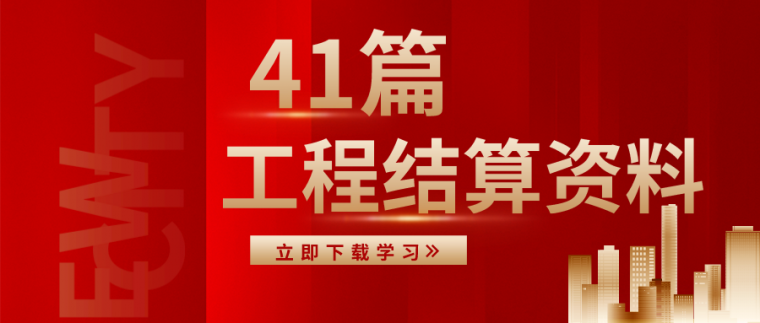 ECWTY

41篇

工程结算资料

立即下载学习»